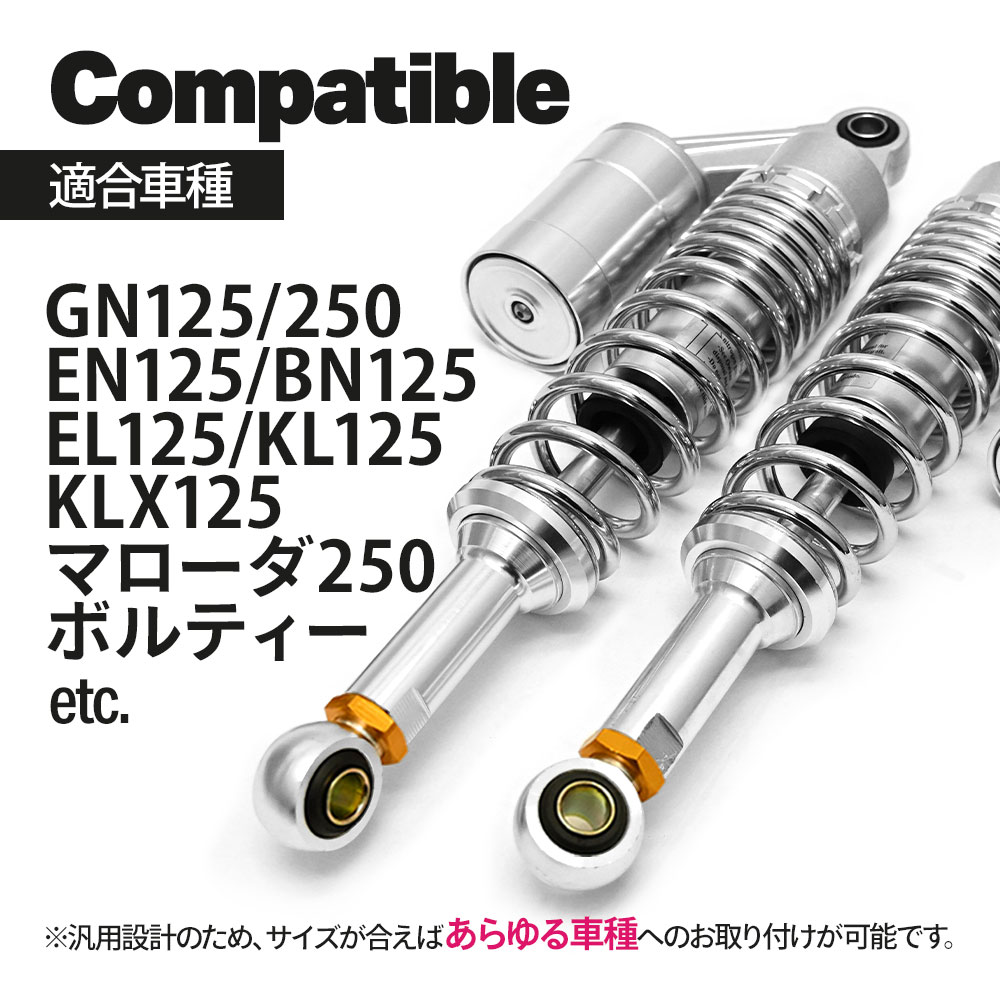 Compatible

適合車種

GN125/250
EN125/BN125
EL125/KL125
KLX125
マローダ250
ボルティー
etc.

※汎用設計のため、サイズが合えばあらゆる車種へのお取り付けが可能です。